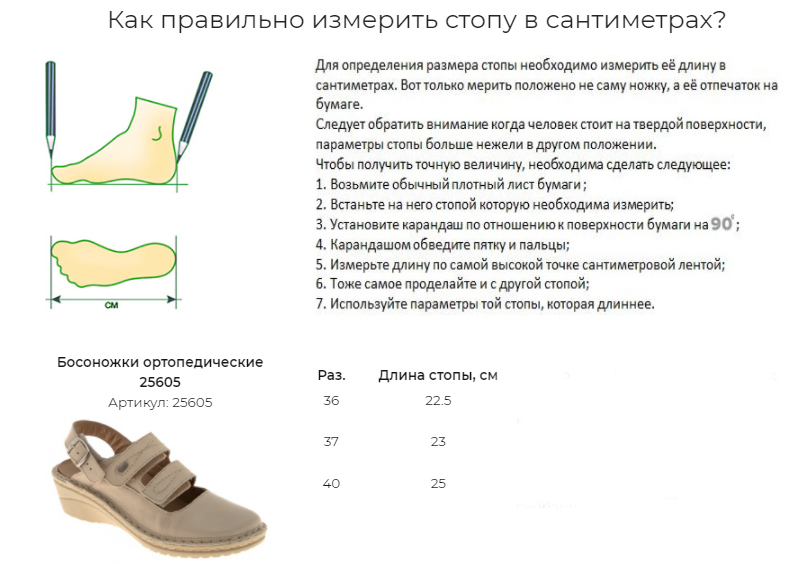 Как правильно измерить стопу в сантиметрах?

см

Для определения размера стопы необходимо измерить её длину в сантиметрах. Вот только мерить положено не саму ножку, а её отпечаток на бумаге.
Следует обратить внимание когда человек стоит на твердой поверхности, параметры стопы больше нежели в другом положении.
Чтобы получить точную величину, необходима сделать следующее:
1. Возьмите обычный плотный лист бумаги ;
2. Встаньте на него стопой которую необходима измерить;
3. Установите карандаш по отношению к поверхности бумаги на $90^{\circ}$ ;
4. Карандашом обведите пятку и пальцы;
5. Измерьте длину по самой высокой точке сантиметровой лентой;
6. Тоже самое проделайте и с другой стопой;
7. Используйте параметры той стопы, которая длиннее.

Босоножки ортопедические 25605
Артикул: 25605

| Раз. | Длина стопы, см |
|---|---|
| 36 | 22.5 |
| 37 | 23 |
| 40 | 25 |